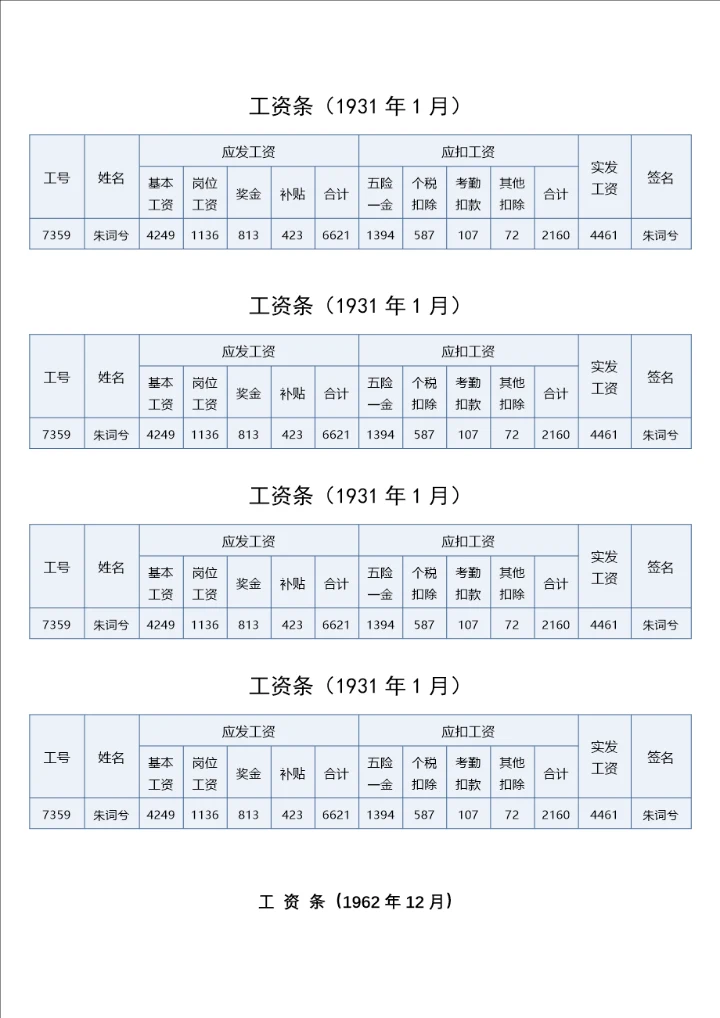 工资条（1931 年 1 月）

| 工号 | 姓名 | 应发工资 | | | | | 应扣工资 | | | | | 实发工资 | 签名 |
|---|---|---|---|---|---|---|---|---|---|---|---|---|---|
| | | 基本工资 | 岗位工资 | 奖金 | 补贴 | 合计 | 五险一金 | 个税扣除 | 考勤扣款 | 其他扣除 | 合计 | | |
| 7359 | 朱词兮 | 4249 | 1136 | 813 | 423 | 6621 | 1394 | 587 | 107 | 72 | 2160 | 4461 | 朱词兮 |

工资条（1931 年 1 月）

| 工号 | 姓名 | 应发工资 | | | | | 应扣工资 | | | | | 实发工资 | 签名 |
|---|---|---|---|---|---|---|---|---|---|---|---|---|---|
| | | 基本工资 | 岗位工资 | 奖金 | 补贴 | 合计 | 五险一金 | 个税扣除 | 考勤扣款 | 其他扣除 | 合计 | | |
| 7359 | 朱词兮 | 4249 | 1136 | 813 | 423 | 6621 | 1394 | 587 | 107 | 72 | 2160 | 4461 | 朱词兮 |

工资条（1931 年 1 月）

| 工号 | 姓名 | 应发工资 | | | | | 应扣工资 | | | | | 实发工资 | 签名 |
|---|---|---|---|---|---|---|---|---|---|---|---|---|---|
| | | 基本工资 | 岗位工资 | 奖金 | 补贴 | 合计 | 五险一金 | 个税扣除 | 考勤扣款 | 其他扣除 | 合计 | | |
| 7359 | 朱词兮 | 4249 | 1136 | 813 | 423 | 6621 | 1394 | 587 | 107 | 72 | 2160 | 4461 | 朱词兮 |

工资条（1931 年 1 月）

| 工号 | 姓名 | 应发工资 | | | | | 应扣工资 | | | | | 实发工资 | 签名 |
|---|---|---|---|---|---|---|---|---|---|---|---|---|---|
| | | 基本工资 | 岗位工资 | 奖金 | 补贴 | 合计 | 五险一金 | 个税扣除 | 考勤扣款 | 其他扣除 | 合计 | | |
| 7359 | 朱词兮 | 4249 | 1136 | 813 | 423 | 6621 | 1394 | 587 | 107 | 72 | 2160 | 4461 | 朱词兮 |

工 资 条（1962 年 12 月）